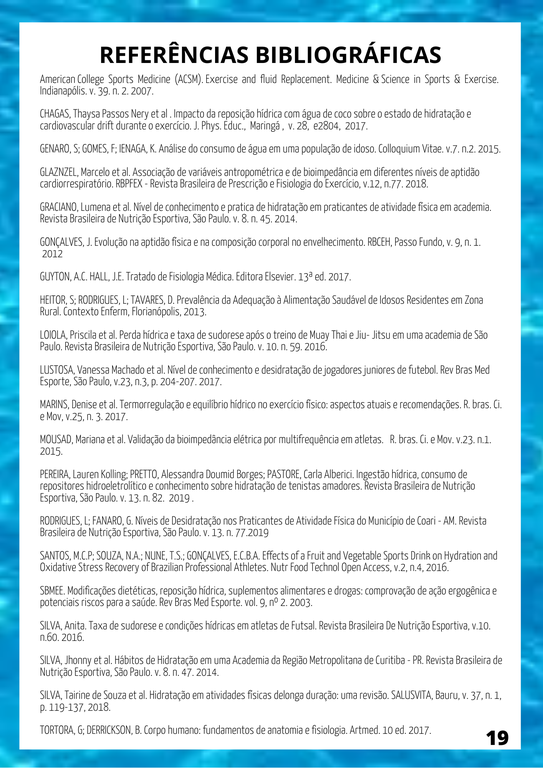 REFERÊNCIAS BIBLIOGRÁFICAS

American College Sports Medicine (ACSM). Exercise and fluid Replacement. Medicine & Science in Sports & Exercise. Indianapólis. v. 39. n. 2. 2007.

CHAGAS, Thaysa Passos Nery et al . Impacto da reposição hídrica com água de coco sobre o estado de hidratação e cardiovascular drift durante o exercício. J. Phys. Educ., Maringá , v. 28, e2804, 2017.

GENARO, S; GOMES, F; IENAGA, K. Análise do consumo de água em uma população de idoso. Colloquium Vitae. v.7. n.2. 2015.

GLAZNZEL, Marcelo et al. Associação de variáveis antropométrica e de bioimpedância em diferentes níveis de aptidão cardiorrespiratório. RBPFEX - Revista Brasileira de Prescrição e Fisiologia do Exercício, v.12, n.77. 2018.

GRACIANO, Lumena et al. Nível de conhecimento e pratica de hidratação em praticantes de atividade física em academia. Revista Brasileira de Nutrição Esportiva, São Paulo. v. 8. n. 45. 2014.

GONÇALVES, J. Evolução na aptidão física e na composição corporal no envelhecimento. RBCEH, Passo Fundo, v. 9, n. 1. 2012

GUYTON, A.C. HALL, J.E. Tratado de Fisiologia Médica. Editora Elsevier. 13ª ed. 2017.

HEITOR, S; RODRIGUES, L; TAVARES, D. Prevalência da Adequação à Alimentação Saudável de Idosos Residentes em Zona Rural. Contexto Enferm, Florianópolis, 2013.

LOIOLA, Priscila et al. Perda hídrica e taxa de sudorese após o treino de Muay Thai e Jiu- Jitsu em uma academia de São Paulo. Revista Brasileira de Nutrição Esportiva, São Paulo. v. 10. n. 59. 2016.

LUSTOSA, Vanessa Machado et al. Nível de conhecimento e desidratação de jogadores juniores de futebol. Rev Bras Med Esporte, São Paulo, v.23, n.3, p. 204-207. 2017.

MARINS, Denise et al. Termorregulação e equilíbrio hídrico no exercício físico: aspectos atuais e recomendações. R. bras. Ci. e Mov, v.25, n. 3. 2017.

MOUSAD, Mariana et al. Validação da bioimpedância elétrica por multifrequência em atletas. R. bras. Ci. e Mov. v.23. n.1. 2015.

PEREIRA, Lauren Kolling; PRETTO, Alessandra Doumid Borges; PASTORE, Carla Alberici. Ingestão hídrica, consumo de repositores hidroeletrolítico e conhecimento sobre hidratação de tenistas amadores. Revista Brasileira de Nutrição Esportiva, São Paulo. v. 13. n. 82. 2019 .

RODRIGUES, L; FANARO, G. Níveis de Desidratação nos Praticantes de Atividade Física do Município de Coari - AM. Revista Brasileira de Nutrição Esportiva, São Paulo. v. 13. n. 77.2019

SANTOS, M.C.P; SOUZA, N.A.; NUNE, T.S.; GONÇALVES, E.C.B.A. Effects of a Fruit and Vegetable Sports Drink on Hydration and Oxidative Stress Recovery of Brazilian Professional Athletes. Nutr Food Technol Open Access, v.2, n.4, 2016.

SBMEE. Modificações dietéticas, reposição hídrica, suplementos alimentares e drogas: comprovação de ação ergogênica e potenciais riscos para a saúde. Rev Bras Med Esporte. vol. 9, nº 2. 2003.

SILVA, Anita. Taxa de sudorese e condições hídricas em atletas de Futsal. Revista Brasileira De Nutrição Esportiva, v.10. n.60. 2016.

SILVA, Jhonny et al. Hábitos de Hidratação em uma Academia da Região Metropolitana de Curitiba - PR. Revista Brasileira de Nutrição Esportiva, São Paulo. v. 8. n. 47. 2014.

SILVA, Tairine de Souza et al. Hidratação em atividades físicas delonga duração: uma revisão. SALUSVITA, Bauru, v. 37, n. 1, p. 119-137, 2018.

TORTORA, G; DERRICKSON, B. Corpo humano: fundamentos de anatomia e fisiologia. Artmed. 10 ed. 2017.

19